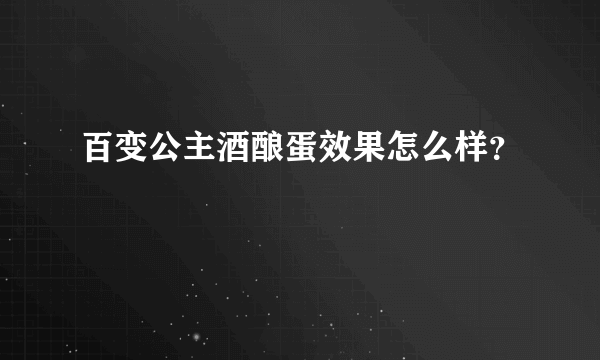 百变公主酒酿蛋效果怎么样?